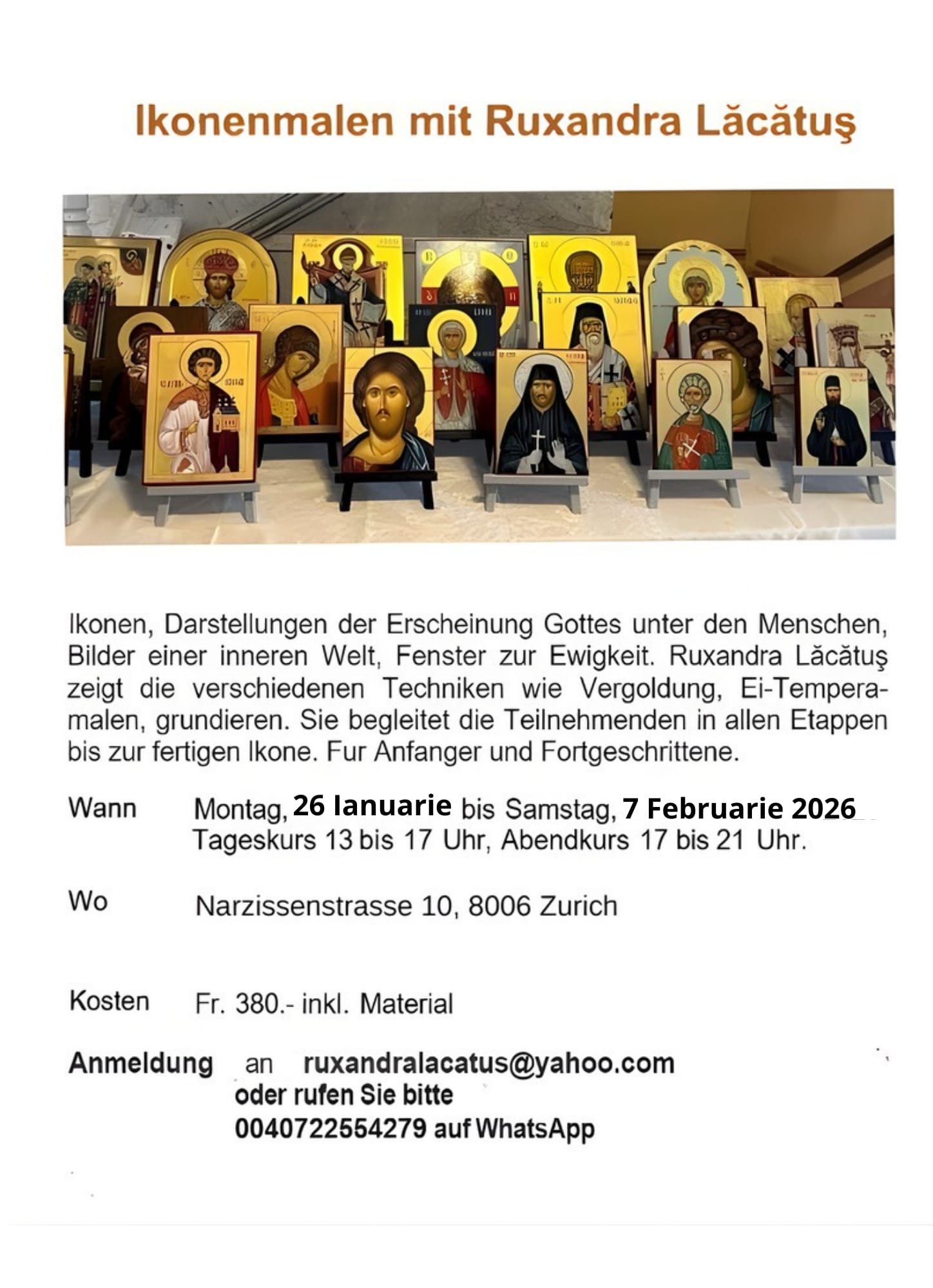 Ikonenmalen mit Ruxandra Lăcătuş

Ikonen, Darstellungen der Erscheinung Gottes unter den Menschen, Bilder einer inneren Welt, Fenster zur Ewigkeit. Ruxandra Lăcătuş zeigt die verschiedenen Techniken wie Vergoldung, Ei-Temperamalen, grundieren. Sie begleitet die Teilnehmenden in allen Etappen bis zur fertigen Ikone. Fur Anfanger und Fortgeschrittene.

Wann Montag, 26 Ianuarie bis Samstag, 7 Februarie 2026
Tageskurs 13 bis 17 Uhr, Abendkurs 17 bis 21 Uhr.

Wo Narzissenstrasse 10, 8006 Zurich

Kosten Fr. 380.- inkl. Material

Anmeldung an ruxandralacatus@yahoo.com
oder rufen Sie bitte
0040722554279 auf WhatsApp